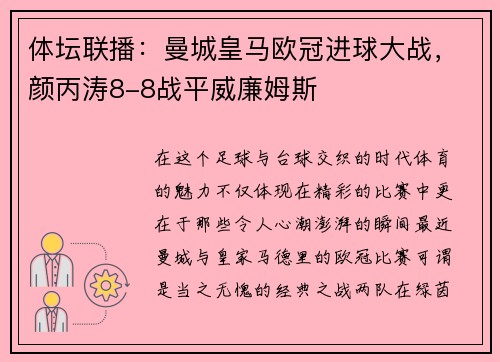 体坛联播：曼城皇马欧冠进球大战，颜丙涛8-8战平威廉姆斯

在这个足球与台球交织的时代体育的魅力不仅体现在精彩的比赛中更在于那些令人心潮澎湃的瞬间最近曼城与皇家马德里的欧冠比赛可谓是当之无愧的经典之战两队在绿茵